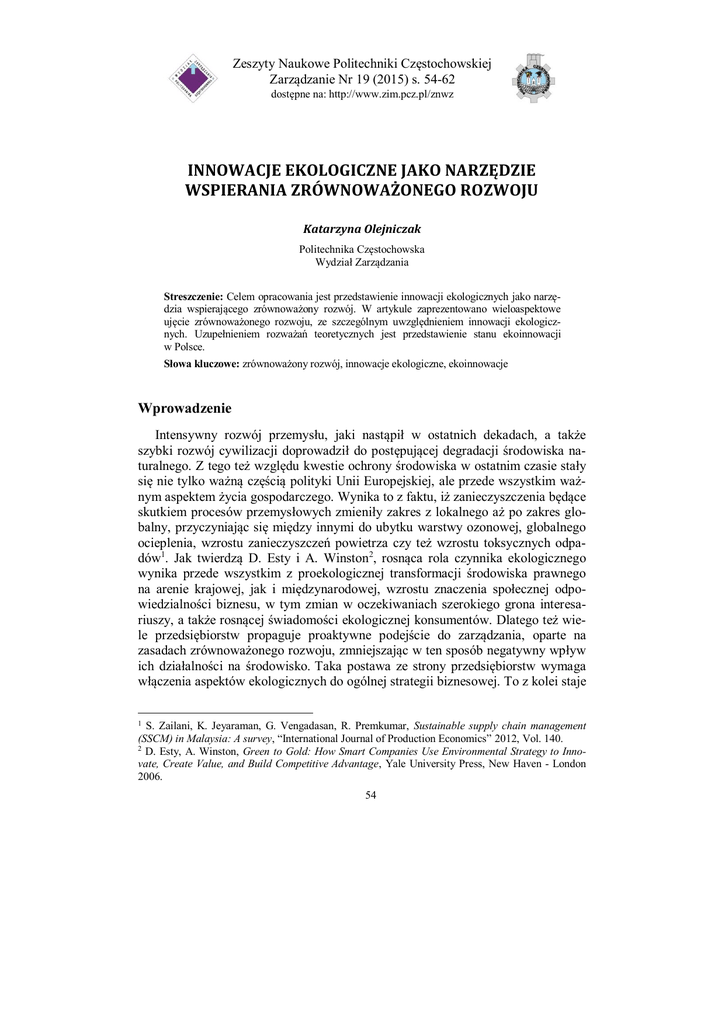 Zeszyty Naukowe Politechniki Częstochowskiej
Zarządzanie Nr 19 (2015) s. 54-62
dostępne na: http://www.zim.pcz.pl/znwz

INNOWACJE EKOLOGICZNE JAKO NARZĘDZIE WSPIERANIA ZRÓWNOWAŻONEGO ROZWOJU

Katarzyna Olejniczak

Politechnika Częstochowska
Wydział Zarządzania

Streszczenie: Celem opracowania jest przedstawienie innowacji ekologicznych jako narzędzia wspierającego zrównoważony rozwój. W artykule zaprezentowano wieloaspektowe ujęcie zrównoważonego rozwoju, ze szczególnym uwzględnieniem innowacji ekologicznych. Uzupełnieniem rozważań teoretycznych jest przedstawienie stanu ekoinnowacji w Polsce.
Słowa kluczowe: zrównoważony rozwój, innowacje ekologiczne, ekoinnowacje

Wprowadzenie

Intensywny rozwój przemysłu, jaki nastąpił w ostatnich dekadach, a także szybki rozwój cywilizacji doprowadził do postępującej degradacji środowiska naturalnego. Z tego też względu kwestie ochrony środowiska w ostatnim czasie stały się nie tylko ważną częścią polityki Unii Europejskiej, ale przede wszystkim ważnym aspektem życia gospodarczego. Wynika to z faktu, iż zanieczyszczenia będące skutkiem procesów przemysłowych zmieniły zakres z lokalnego aż po zakres globalny, przyczyniając się między innymi do ubytku warstwy ozonowej, globalnego ocieplenia, wzrostu zanieczyszczeń powietrza czy też wzrostu toksycznych odpadów$^1$. Jak twierdzą D. Esty i A. Winston$^2$, rosnąca rola czynnika ekologicznego wynika przede wszystkim z proekologicznej transformacji środowiska prawnego na arenie krajowej, jak i międzynarodowej, wzrostu znaczenia społecznej odpowiedzialności biznesu, w tym zmian w oczekiwaniach szerokiego grona interesariuszy, a także rosnącej świadomości ekologicznej konsumentów. Dlatego też wiele przedsiębiorstw propaguje proaktywne podejście do zarządzania, oparte na zasadach zrównoważonego rozwoju, zmniejszając w ten sposób negatywny wpływ ich działalności na środowisko. Taka postawa ze strony przedsiębiorstw wymaga włączenia aspektów ekologicznych do ogólnej strategii biznesowej. To z kolei staje

$^1$ S. Zailani, K. Jeyaraman, G. Vengadasan, R. Premkumar, Sustainable supply chain management (SSCM) in Malaysia: A survey, “International Journal of Production Economics” 2012, Vol. 140.
$^2$ D. Esty, A. Winston, Green to Gold: How Smart Companies Use Environmental Strategy to Innovate, Create Value, and Build Competitive Advantage, Yale University Press, New Haven - London 2006.

54